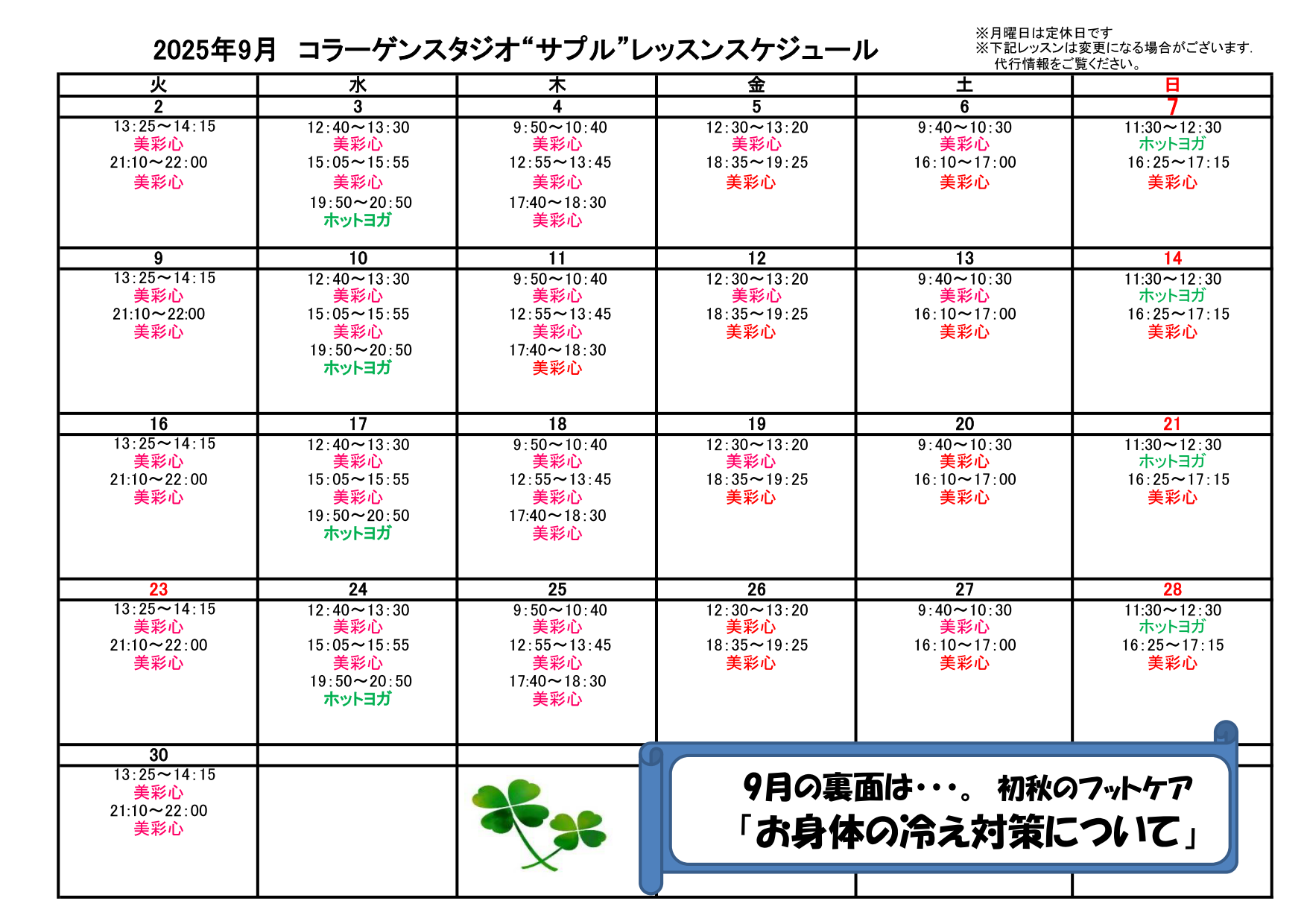 2025年9月　コラーゲンスタジオ“サプル”レッスンスケジュール

※月曜日は定休日です
※下記レッスンは変更になる場合がございます.
代行情報をご覧ください。

| 火 | 水 | 木 | 金 | 土 | 日 |
|---|---|---|---|---|---|
| 2 | 3 | 4 | 5 | 6 | 7 |
| 13:25～14:15 美彩心 21:10～22:00 美彩心 | 12:40～13:30 美彩心 15:05～15:55 美彩心 19:50～20:50 ホットヨガ | 9:50～10:40 美彩心 12:55～13:45 美彩心 17:40～18:30 美彩心 | 12:30～13:20 美彩心 18:35～19:25 美彩心 | 9:40～10:30 美彩心 16:10～17:00 美彩心 | 11:30～12:30 ホットヨガ 16:25～17:15 美彩心 |
| 9 | 10 | 11 | 12 | 13 | 14 |
| 13:25～14:15 美彩心 21:10～22:00 美彩心 | 12:40～13:30 美彩心 15:05～15:55 美彩心 19:50～20:50 ホットヨガ | 9:50～10:40 美彩心 12:55～13:45 美彩心 17:40～18:30 美彩心 | 12:30～13:20 美彩心 18:35～19:25 美彩心 | 9:40～10:30 美彩心 16:10～17:00 美彩心 | 11:30～12:30 ホットヨガ 16:25～17:15 美彩心 |
| 16 | 17 | 18 | 19 | 20 | 21 |
| 13:25～14:15 美彩心 21:10～22:00 美彩心 | 12:40～13:30 美彩心 15:05～15:55 美彩心 19:50～20:50 ホットヨガ | 9:50～10:40 美彩心 12:55～13:45 美彩心 17:40～18:30 美彩心 | 12:30～13:20 美彩心 18:35～19:25 美彩心 | 9:40～10:30 美彩心 16:10～17:00 美彩心 | 11:30～12:30 ホットヨガ 16:25～17:15 美彩心 |
| 23 | 24 | 25 | 26 | 27 | 28 |
| 13:25～14:15 美彩心 21:10～22:00 美彩心 | 12:40～13:30 美彩心 15:05～15:55 美彩心 19:50～20:50 ホットヨガ | 9:50～10:40 美彩心 12:55～13:45 美彩心 17:40～18:30 美彩心 | 12:30～13:20 美彩心 18:35～19:25 美彩心 | 9:40～10:30 美彩心 16:10～17:00 美彩心 | 11:30～12:30 ホットヨガ 16:25～17:15 美彩心 |
| 30 | | | | | |
| 13:25～14:15 美彩心 21:10～22:00 美彩心 | | | | | |

9月の裏面は･･･。 初秋のフットケア
「お身体の冷え対策について」